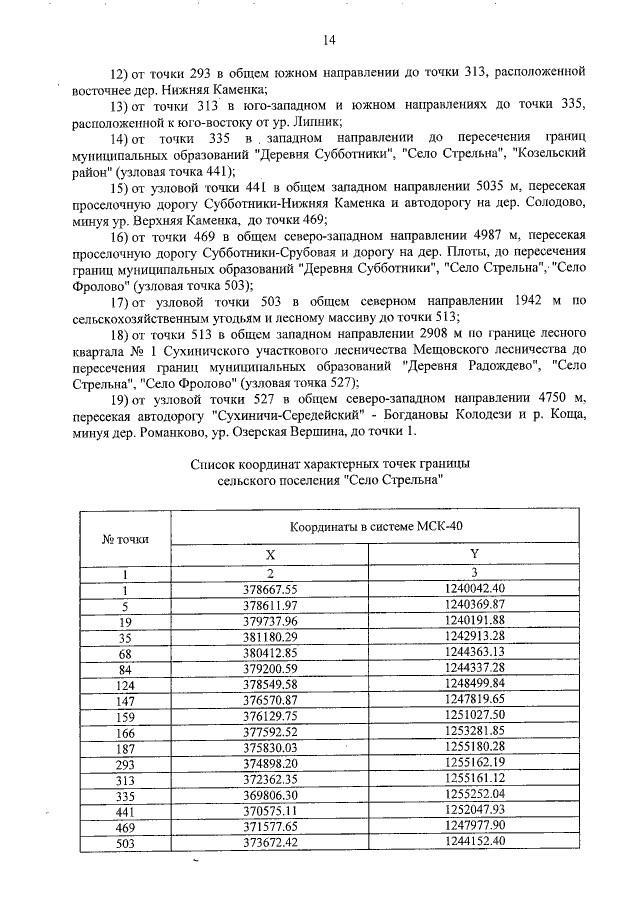 14

12) от точки 293 в общем южном направлении до точки 313, расположенной восточнее дер. Нижняя Каменка;

13) от точки 313 в юго-западном и южном направлениях до точки 335, расположенной к юго-востоку от ур. Липник;

14) от точки 335 в западном направлении до пересечения границ муниципальных образований "Деревня Субботники", "Село Стрельна", "Козельский район" (узловая точка 441);

15) от узловой точки 441 в общем западном направлении 5035 м, пересекая проселочную дорогу Субботники-Нижняя Каменка и автодорогу на дер. Солодово, минуя ур. Верхняя Каменка, до точки 469;

16) от точки 469 в общем северо-западном направлении 4987 м, пересекая проселочную дорогу Субботники-Срубовая и дорогу на дер. Плоты, до пересечения границ муниципальных образований "Деревня Субботники", "Село Стрельна", "Село Фролово" (узловая точка 503);

17) от узловой точки 503 в общем северном направлении 1942 м по сельскохозяйственным угодьям и лесному массиву до точки 513;

18) от точки 513 в общем западном направлении 2908 м по границе лесного квартала № 1 Сухиничского участкового лесничества Мещовского лесничества до пересечения границ муниципальных образований "Деревня Радождево", "Село Стрельна", "Село Фролово" (узловая точка 527);

19) от узловой точки 527 в общем северо-западном направлении 4750 м, пересекая автодорогу "Сухиничи-Середейский" - Богдановы Колодези и р. Коща, минуя дер. Романково, ур. Озерская Вершина, до точки 1.

Список координат характерных точек границы сельского поселения "Село Стрельна"

| № точки | Координаты в системе МСК-40 | |
|---|---|---|
| | X | Y |
| 1 | 2 | 3 |
| 1 | 378667.55 | 1240042.40 |
| 5 | 378611.97 | 1240369.87 |
| 19 | 379737.96 | 1240191.88 |
| 35 | 381180.29 | 1242913.28 |
| 68 | 380412.85 | 1244363.13 |
| 84 | 379200.59 | 1244337.28 |
| 124 | 378549.58 | 1248499.84 |
| 147 | 376570.87 | 1247819.65 |
| 159 | 376129.75 | 1251027.50 |
| 166 | 377592.52 | 1253281.85 |
| 187 | 375830.03 | 1255180.28 |
| 293 | 374898.20 | 1255162.19 |
| 313 | 372362.35 | 1255161.12 |
| 335 | 369806.30 | 1255252.04 |
| 441 | 370575.11 | 1252047.93 |
| 469 | 371577.65 | 1247977.90 |
| 503 | 373672.42 | 1244152.40 |